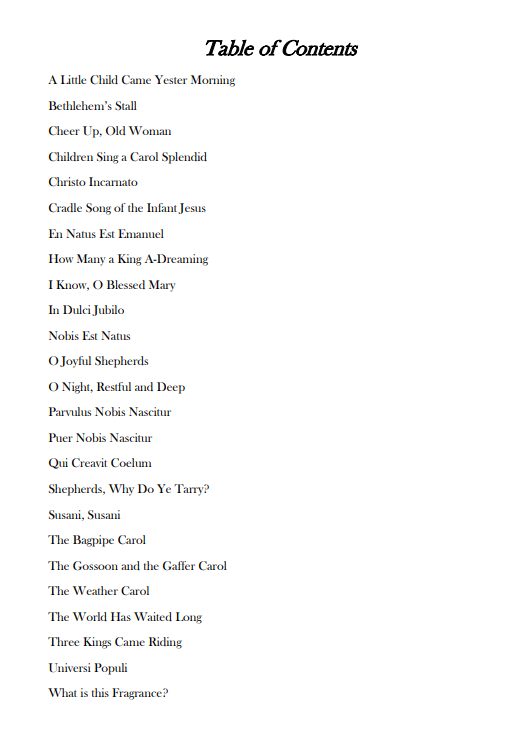 Table of Contents

A Little Child Came Yester Morning

Bethlehem's Stall

Cheer Up, Old Woman

Children Sing a Carol Splendid

Christo Incarnato

Cradle Song of the Infant Jesus

En Natus Est Emanuel

How Many a King A-Dreaming

I Know, O Blessed Mary

In Dulci Jubilo

Nobis Est Natus

O Joyful Shepherds

O Night, Restful and Deep

Parvulus Nobis Nascitur

Puer Nobis Nascitur

Qui Creavit Coelum

Shepherds, Why Do Ye Tarry?

Susani, Susani

The Bagpipe Carol

The Gossoon and the Gaffer Carol

The Weather Carol

The World Has Waited Long

Three Kings Came Riding

Universi Populi

What is this Fragrance?